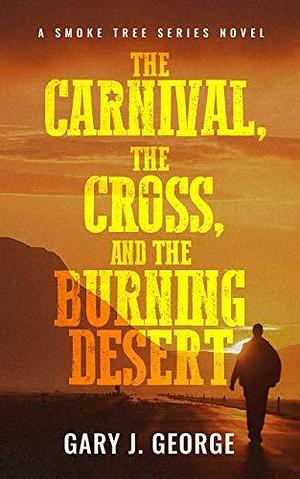 A SMOKE TREE SERIES NOVEL

THE CARNIVAL, THE CROSS, AND THE BURNING DESERT

GARY J. GEORGE